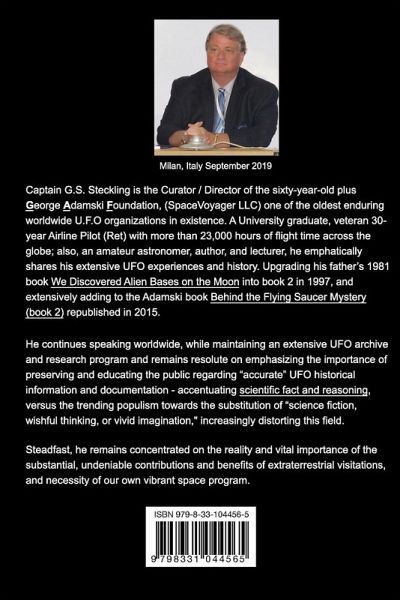 Milan, Italy September 2019

Captain G.S. Steckling is the Curator / Director of the sixty-year-old plus George Adamski Foundation, (SpaceVoyager LLC) one of the oldest enduring worldwide U.F.O organizations in existence. A University graduate, veteran 30-year Airline Pilot (Ret) with more than 23,000 hours of flight time across the globe; also, an amateur astronomer, author, and lecturer, he emphatically shares his extensive UFO experiences and history. Upgrading his father's 1981 book We Discovered Alien Bases on the Moon into book 2 in 1997, and extensively adding to the Adamski book Behind the Flying Saucer Mystery (book 2) republished in 2015.

He continues speaking worldwide, while maintaining an extensive UFO archive and research program and remains resolute on emphasizing the importance of preserving and educating the public regarding "accurate" UFO historical information and documentation - accentuating scientific fact and reasoning, versus the trending populism towards the substitution of "science fiction, wishful thinking, or vivid imagination," increasingly distorting this field.

Steadfast, he remains concentrated on the reality and vital importance of the substantial, undeniable contributions and benefits of extraterrestrial visitations, and necessity of our own vibrant space program.

ISBN 979-8-33-104456-5

9 798331 044565